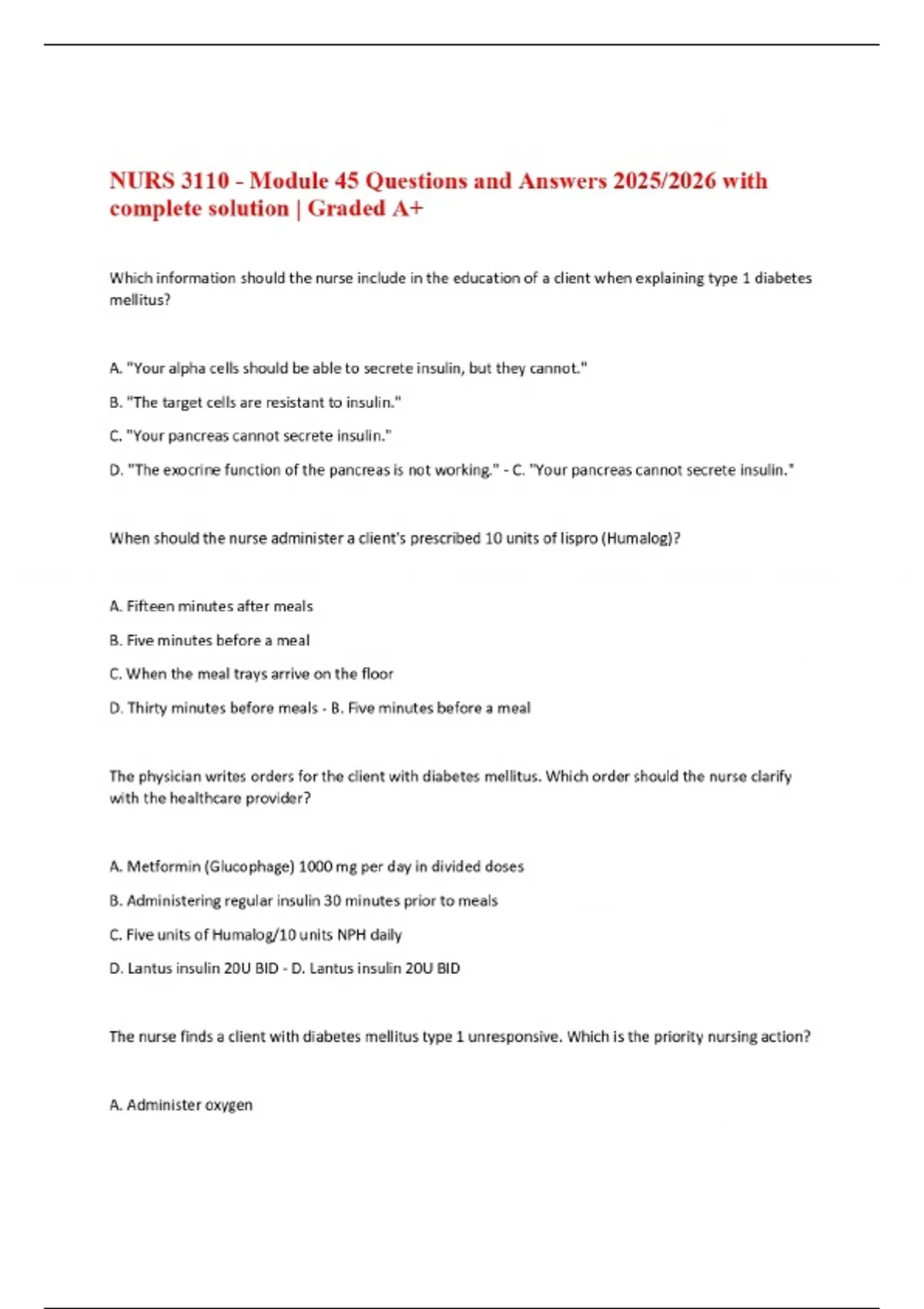 NURS 3110 - Module 45 Questions and Answers 2025/2026 with complete solution | Graded A+

Which information should the nurse include in the education of a client when explaining type 1 diabetes mellitus?

A. "Your alpha cells should be able to secrete insulin, but they cannot."

B. "The target cells are resistant to insulin."

C. "Your pancreas cannot secrete insulin."

D. "The exocrine function of the pancreas is not working." - C. "Your pancreas cannot secrete insulin."

When should the nurse administer a client's prescribed 10 units of lispro (Humalog)?

A. Fifteen minutes after meals

B. Five minutes before a meal

C. When the meal trays arrive on the floor

D. Thirty minutes before meals - B. Five minutes before a meal

The physician writes orders for the client with diabetes mellitus. Which order should the nurse clarify with the healthcare provider?

A. Metformin (Glucophage) 1000 mg per day in divided doses

B. Administering regular insulin 30 minutes prior to meals

C. Five units of Humalog/10 units NPH daily

D. Lantus insulin 20U BID - D. Lantus insulin 20U BID

The nurse finds a client with diabetes mellitus type 1 unresponsive. Which is the priority nursing action?

A. Administer oxygen